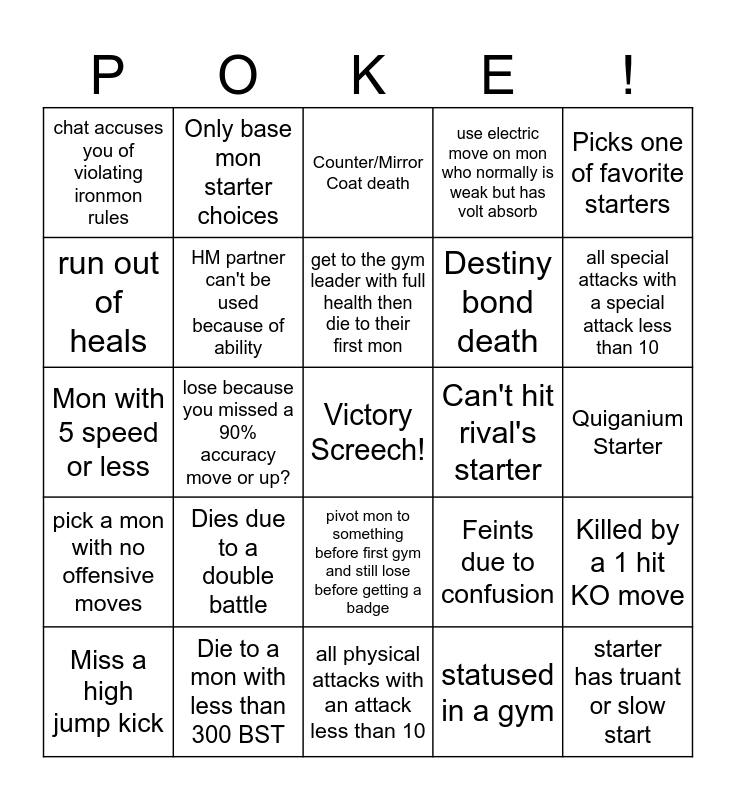 | P | O | K | E | ! |
|---|---|---|---|---|
| chat accuses you of violating ironmon rules | Only base mon starter choices | Counter/Mirror Coat death | use electric move on mon who normally is weak but has volt absorb | Picks one of favorite starters |
| run out of heals | HM partner can't be used because of ability | get to the gym leader with full health then die to their first mon | Destiny bond death | all special attacks with a special attack less than 10 |
| Mon with 5 speed or less | lose because you missed a 90% accuracy move or up? | Victory Screech! | Can't hit rival's starter | Quiganium Starter |
| pick a mon with no offensive moves | Dies due to a double battle | pivot mon to something before first gym and still lose before getting a badge | Feints due to confusion | Killed by a 1 hit KO move |
| Miss a high jump kick | Die to a mon with less than 300 BST | all physical attacks with an attack less than 10 | statused in a gym | starter has truant or slow start |